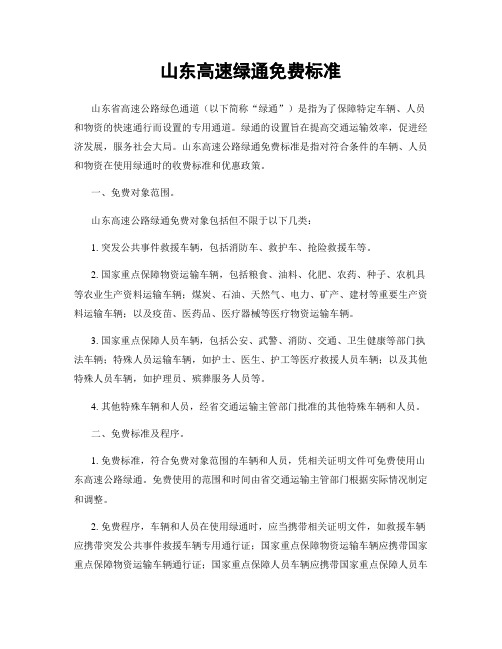 山东高速绿通免费标准

山东省高速公路绿色通道（以下简称“绿通”）是指为了保障特定车辆、人员和物资的快速通行而设置的专用通道。绿通的设置旨在提高交通运输效率，促进经济发展，服务社会大局。山东高速公路绿通免费标准是指对符合条件的车辆、人员和物资在使用绿通时的收费标准和优惠政策。

一、免费对象范围。

山东高速公路绿通免费对象包括但不限于以下几类：

1. 突发公共事件救援车辆，包括消防车、救护车、抢险救援车等。

2. 国家重点保障物资运输车辆，包括粮食、油料、化肥、农药、种子、农机具等农业生产资料运输车辆；煤炭、石油、天然气、电力、矿产、建材等重要生产资料运输车辆；以及疫苗、医药品、医疗器械等医疗物资运输车辆。

3. 国家重点保障人员车辆，包括公安、武警、消防、交通、卫生健康等部门执法车辆；特殊人员运输车辆，如护士、医生、护工等医疗救援人员车辆；以及其他特殊人员车辆，如护理员、殡葬服务人员等。

4. 其他特殊车辆和人员，经省交通运输主管部门批准的其他特殊车辆和人员。

二、免费标准及程序。

1. 免费标准，符合免费对象范围的车辆和人员，凭相关证明文件可免费使用山东高速公路绿通。免费使用的范围和时间由省交通运输主管部门根据实际情况制定和调整。

2. 免费程序，车辆和人员在使用绿通时，应当携带相关证明文件，如救援车辆应携带突发公共事件救援车辆专用通行证；国家重点保障物资运输车辆应携带国家重点保障物资运输车辆通行证；国家重点保障人员车辆应携带国家重点保障人员车